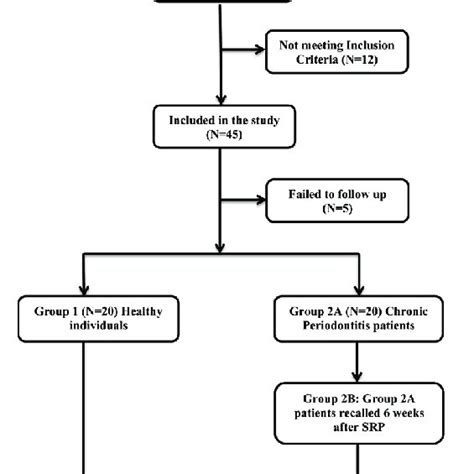 Not meeting Inclusion Criteria (N=12)

Included in the study (N=45)

Failed to follow up (N=5)

Group 1 (N=20) Healthy individuals

Group 2A (N=20) Chronic Periodontitis patients

Group 2B: Group 2A patients recalled 6 weeks after SRP